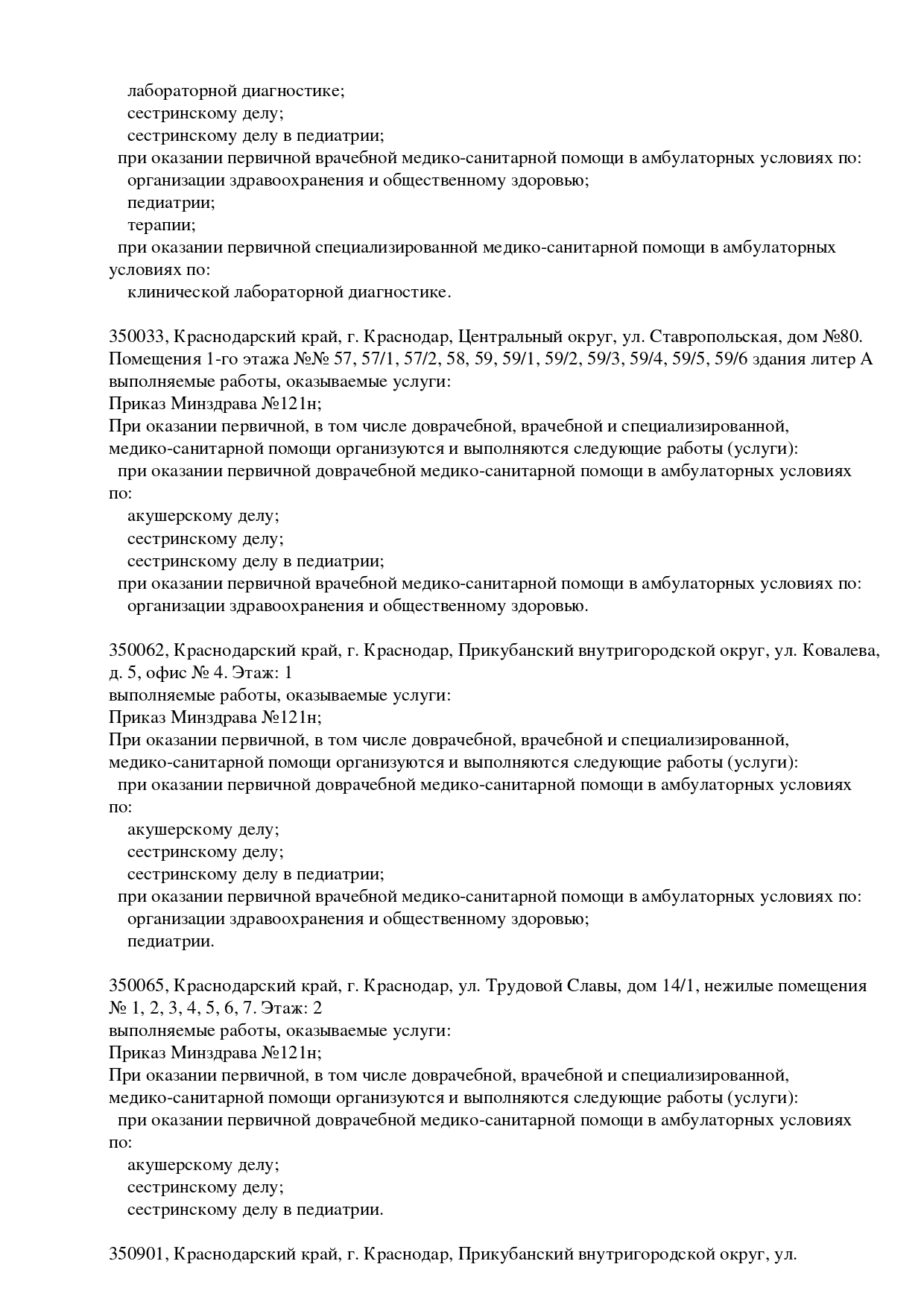 лабораторной диагностике;
сестринскому делу;
сестринскому делу в педиатрии;
при оказании первичной врачебной медико-санитарной помощи в амбулаторных условиях по:
организации здравоохранения и общественному здоровью;
педиатрии;
терапии;
при оказании первичной специализированной медико-санитарной помощи в амбулаторных условиях по:
клинической лабораторной диагностике.

350033, Краснодарский край, г. Краснодар, Центральный округ, ул. Ставропольская, дом №80. Помещения 1-го этажа №№ 57, 57/1, 57/2, 58, 59, 59/1, 59/2, 59/3, 59/4, 59/5, 59/6 здания литер А
выполняемые работы, оказываемые услуги:
Приказ Минздрава №121н;
При оказании первичной, в том числе доврачебной, врачебной и специализированной, медико-санитарной помощи организуются и выполняются следующие работы (услуги):
при оказании первичной доврачебной медико-санитарной помощи в амбулаторных условиях по:
акушерскому делу;
сестринскому делу;
сестринскому делу в педиатрии;
при оказании первичной врачебной медико-санитарной помощи в амбулаторных условиях по:
организации здравоохранения и общественному здоровью.

350062, Краснодарский край, г. Краснодар, Прикубанский внутригородской округ, ул. Ковалева, д. 5, офис № 4. Этаж: 1
выполняемые работы, оказываемые услуги:
Приказ Минздрава №121н;
При оказании первичной, в том числе доврачебной, врачебной и специализированной, медико-санитарной помощи организуются и выполняются следующие работы (услуги):
при оказании первичной доврачебной медико-санитарной помощи в амбулаторных условиях по:
акушерскому делу;
сестринскому делу;
сестринскому делу в педиатрии;
при оказании первичной врачебной медико-санитарной помощи в амбулаторных условиях по:
организации здравоохранения и общественному здоровью;
педиатрии.

350065, Краснодарский край, г. Краснодар, ул. Трудовой Славы, дом 14/1, нежилые помещения № 1, 2, 3, 4, 5, 6, 7. Этаж: 2
выполняемые работы, оказываемые услуги:
Приказ Минздрава №121н;
При оказании первичной, в том числе доврачебной, врачебной и специализированной, медико-санитарной помощи организуются и выполняются следующие работы (услуги):
при оказании первичной доврачебной медико-санитарной помощи в амбулаторных условиях по:
акушерскому делу;
сестринскому делу;
сестринскому делу в педиатрии.

350901, Краснодарский край, г. Краснодар, Прикубанский внутригородской округ, ул.